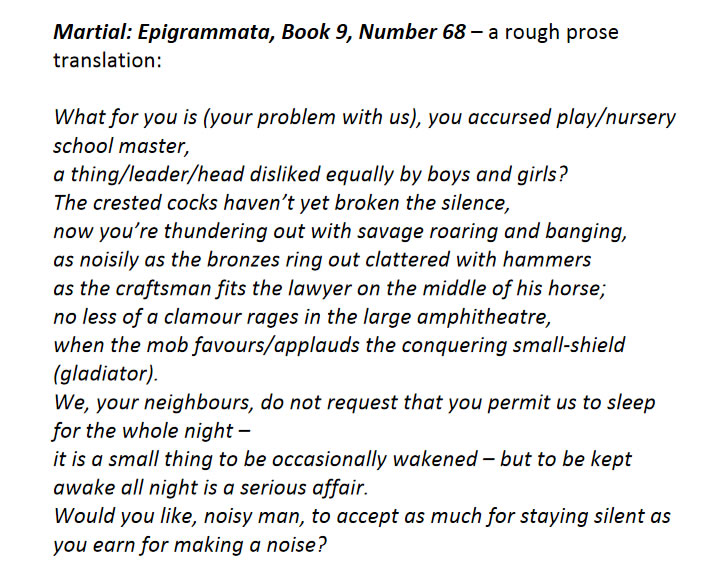 Martial: Epigrammata, Book 9, Number 68 – a rough prose translation:

What for you is (your problem with us), you accursed play/nursery school master,
a thing/leader/head disliked equally by boys and girls?
The crested cocks haven't yet broken the silence,
now you're thundering out with savage roaring and banging,
as noisily as the bronzes ring out clattered with hammers
as the craftsman fits the lawyer on the middle of his horse;
no less of a clamour rages in the large amphitheatre,
when the mob favours/applauds the conquering small-shield (gladiator).
We, your neighbours, do not request that you permit us to sleep for the whole night –
it is a small thing to be occasionally wakened – but to be kept awake all night is a serious affair.
Would you like, noisy man, to accept as much for staying silent as you earn for making a noise?